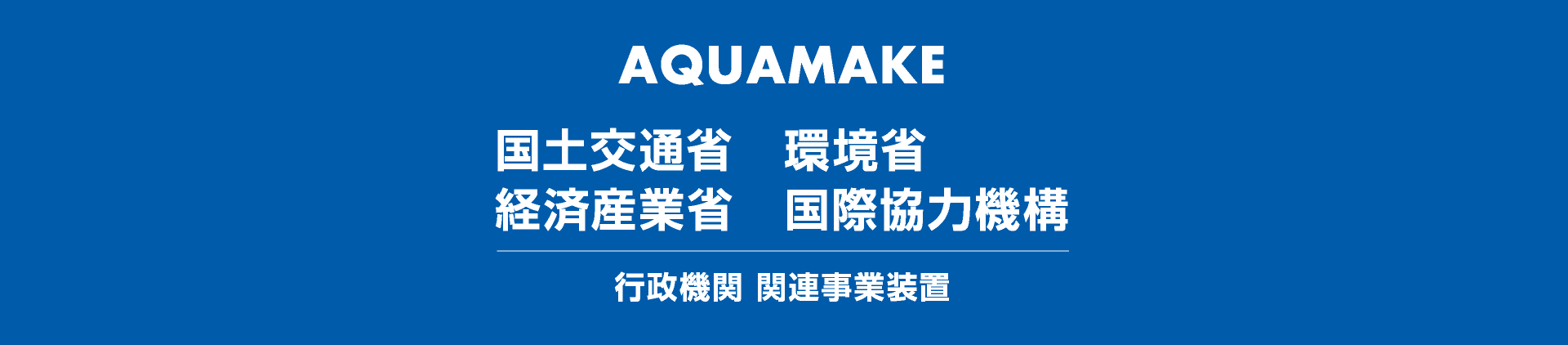 AQUAMAKE

国土交通省　環境省
経済産業省　国際協力機構

行政機関 関連事業装置